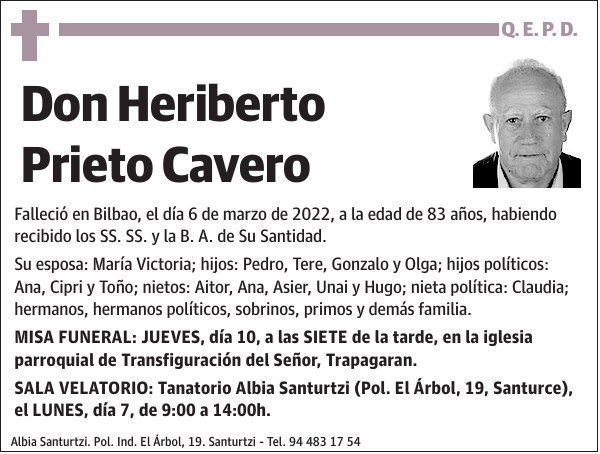 Q. E. P. D.

Don Heriberto Prieto Cavero

Falleció en Bilbao, el día 6 de marzo de 2022, a la edad de 83 años, habiendo recibido los SS. SS. y la B. A. de Su Santidad.

Su esposa: María Victoria; hijos: Pedro, Tere, Gonzalo y Olga; hijos políticos: Ana, Cipri y Toño; nietos: Aitor, Ana, Asier, Unai y Hugo; nieta política: Claudia; hermanos, hermanos políticos, sobrinos, primos y demás familia.

MISA FUNERAL: JUEVES, día 10, a las SIETE de la tarde, en la iglesia parroquial de Transfiguración del Señor, Trapagaran.

SALA VELATORIO: Tanatorio Albia Santurtzi (Pol. El Árbol, 19, Santurce), el LUNES, día 7, de 9:00 a 14:00h.

Albia Santurtzi. Pol. Ind. El Árbol, 19. Santurtzi - Tel. 94 483 17 54